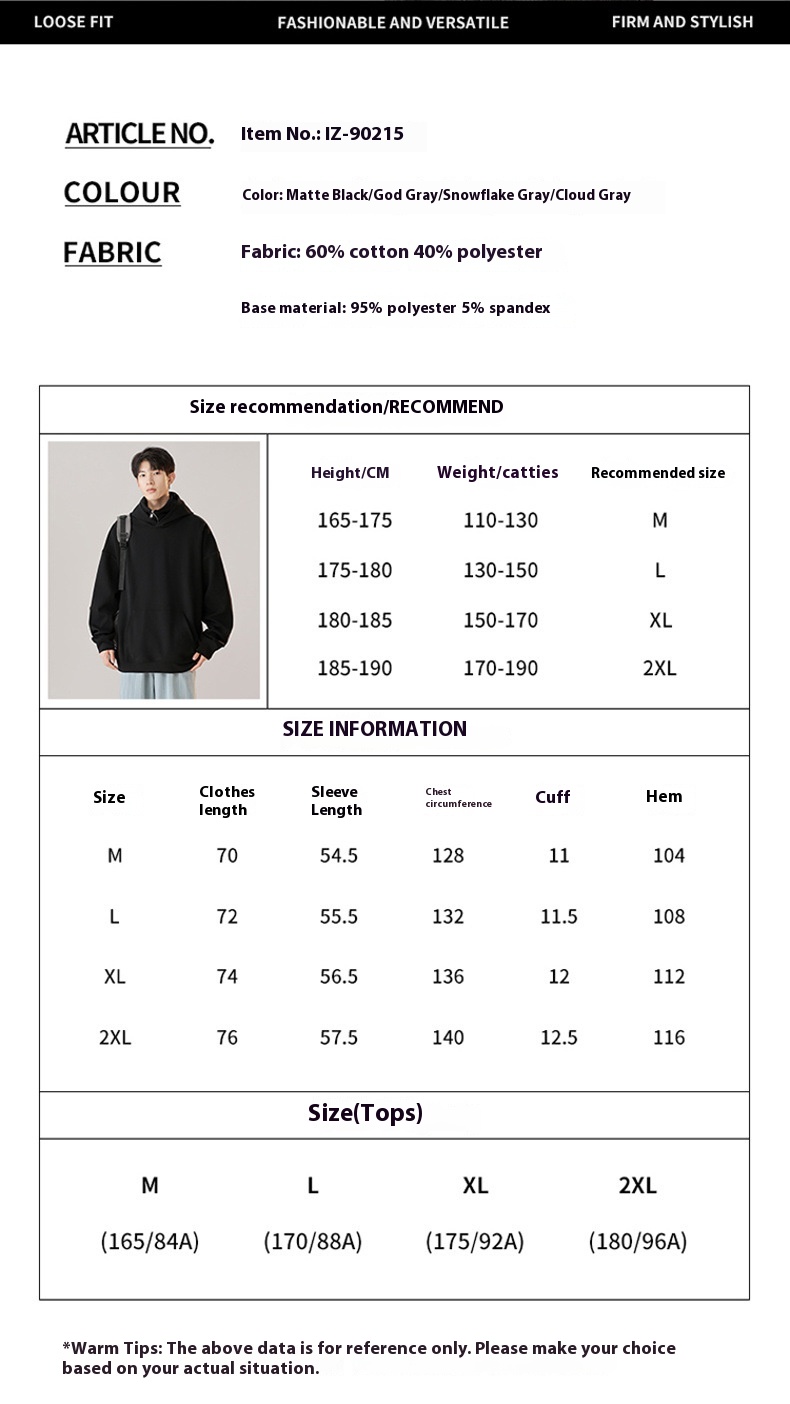 LOOSE FIT FASHIONABLE AND VERSATILE FIRM AND STYLISH

ARTICLE NO. Item No.: IZ-90215

COLOUR Color: Matte Black/God Gray/Snowflake Gray/Cloud Gray

FABRIC Fabric: 60% cotton 40% polyester

Base material: 95% polyester 5% spandex

Size recommendation/RECOMMEND

| Height/CM | Weight/catties | Recommended size |
|---|---|---|
| 165-175 | 110-130 | M |
| 175-180 | 130-150 | L |
| 180-185 | 150-170 | XL |
| 185-190 | 170-190 | 2XL |

SIZE INFORMATION

| Size | Clothes length | Sleeve Length | Chest circumference | Cuff | Hem |
|---|---|---|---|---|---|
| M | 70 | 54.5 | 128 | 11 | 104 |
| L | 72 | 55.5 | 132 | 11.5 | 108 |
| XL | 74 | 56.5 | 136 | 12 | 112 |
| 2XL | 76 | 57.5 | 140 | 12.5 | 116 |

Size(Tops)

| M | L | XL | 2XL |
|---|---|---|---|
| (165/84A) | (170/88A) | (175/92A) | (180/96A) |

*Warm Tips: The above data is for reference only. Please make your choice based on your actual situation.